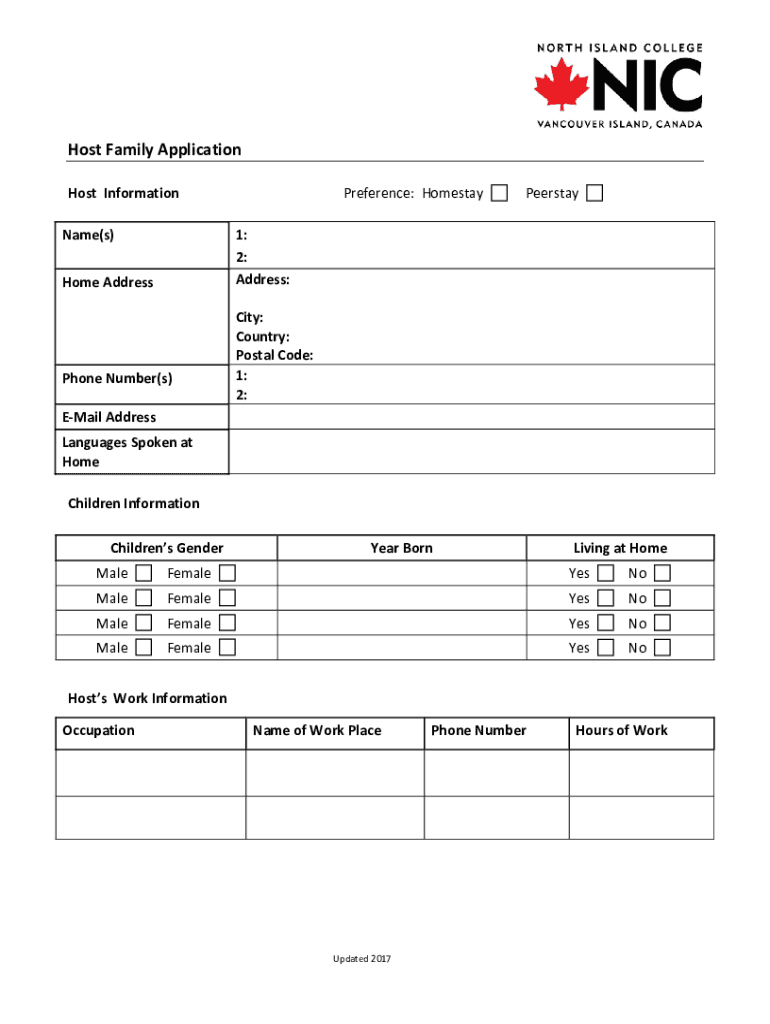 NORTH ISLAND COLLEGE
NIC
VANCOUVER ISLAND, CANADA

Host Family Application

Host Information Preference: Homestay ☐ Peerstay ☐

| Name(s) | 1: 2: |
|---|---|
| Home Address | Address: City: Country: Postal Code: |
| Phone Number(s) | 1: 2: |
| E-Mail Address | |
| Languages Spoken at Home | |

Children Information

| Children's Gender | Year Born | Living at Home |
|---|---|---|
| Male ☐ Female ☐ | | Yes ☐ No ☐ |
| Male ☐ Female ☐ | | Yes ☐ No ☐ |
| Male ☐ Female ☐ | | Yes ☐ No ☐ |
| Male ☐ Female ☐ | | Yes ☐ No ☐ |

Host's Work Information

| Occupation | Name of Work Place | Phone Number | Hours of Work |
|---|---|---|---|
| | | | |
| | | | |

Updated 2017